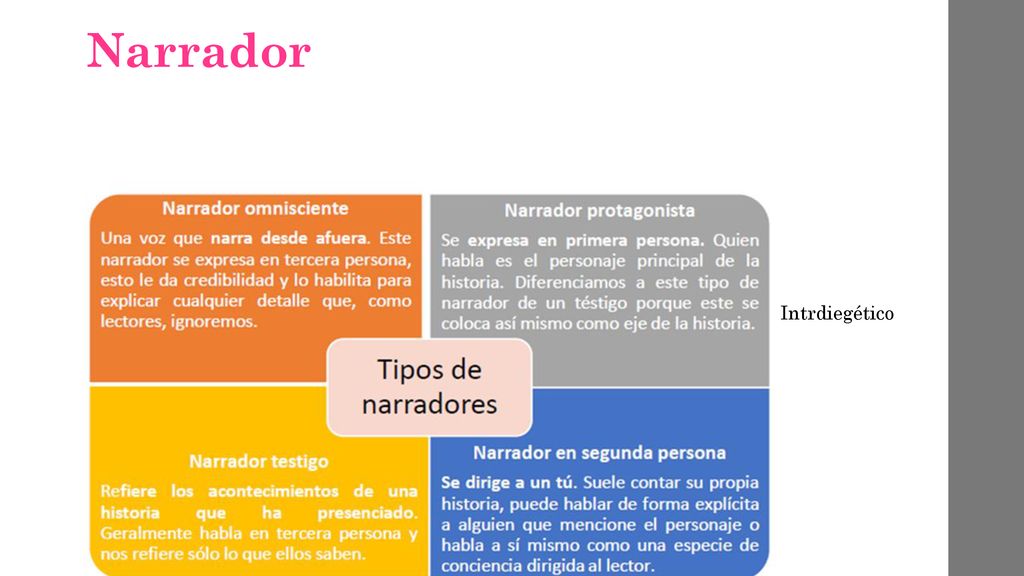 Narrador

Narrador omnisciente

Una voz que narra desde afuera. Este narrador se expresa en tercera persona, esto le da credibilidad y lo habilita para explicar cualquier detalle que, como lectores, ignoremos.

Narrador protagonista

Se expresa en primera persona. Quien habla es el personaje principal de la historia. Diferenciamos a este tipo de narrador de un téstigo porque este se coloca así mismo como eje de la historia.

Intrdiegético

Tipos de narradores

Narrador testigo

Refiere los acontecimientos de una historia que ha presenciado. Geralmente habla en tercera persona y nos refiere sólo lo que ellos saben.

Narrador en segunda persona

Se dirige a un tú. Suele contar su propia historia, puede hablar de forma explícita a alguien que mencione el personaje o habla a sí mismo como una especie de conciencia dirigida al lector.